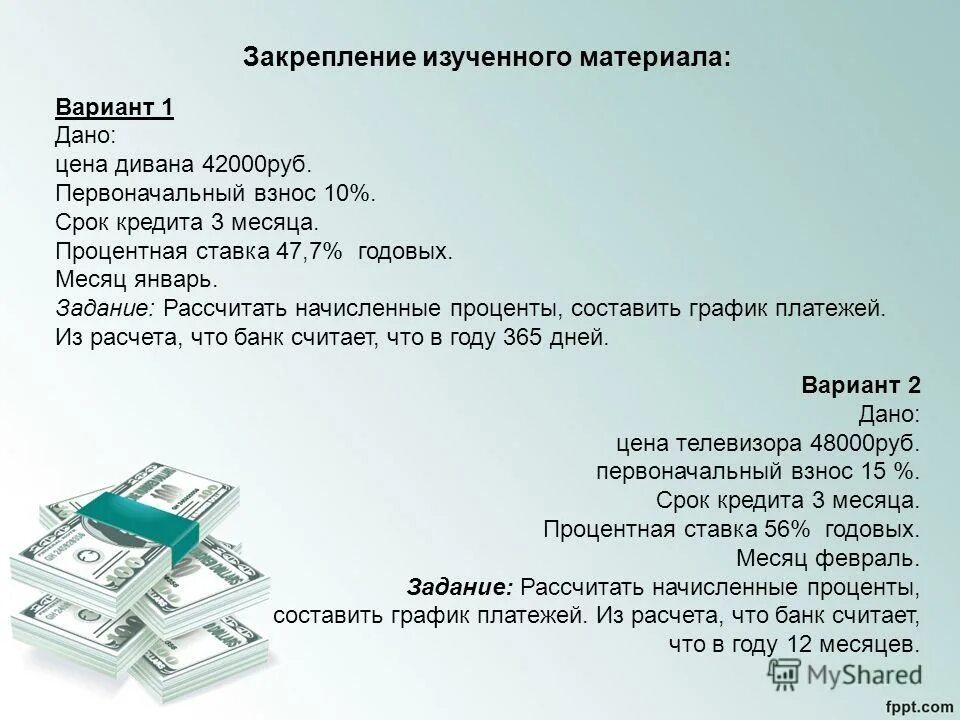 Закрепление изученного материала:

Вариант 1
Дано:
цена дивана 42000руб.
Первоначальный взнос 10%.
Срок кредита 3 месяца.
Процентная ставка 47,7% годовых.
Месяц январь.
Задание: Рассчитать начисленные проценты, составить график платежей. Из расчета, что банк считает, что в году 365 дней.

Вариант 2
Дано:
цена телевизора 48000руб.
первоначальный взнос 15 %.
Срок кредита 3 месяца.
Процентная ставка 56% годовых.
Месяц февраль.
Задание: Рассчитать начисленные проценты, составить график платежей. Из расчета, что банк считает, что в году 12 месяцев.

MyShared

fppt.com